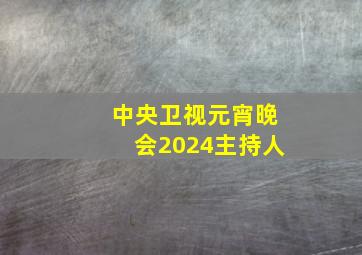 中央卫视元宵晚会2024主持人